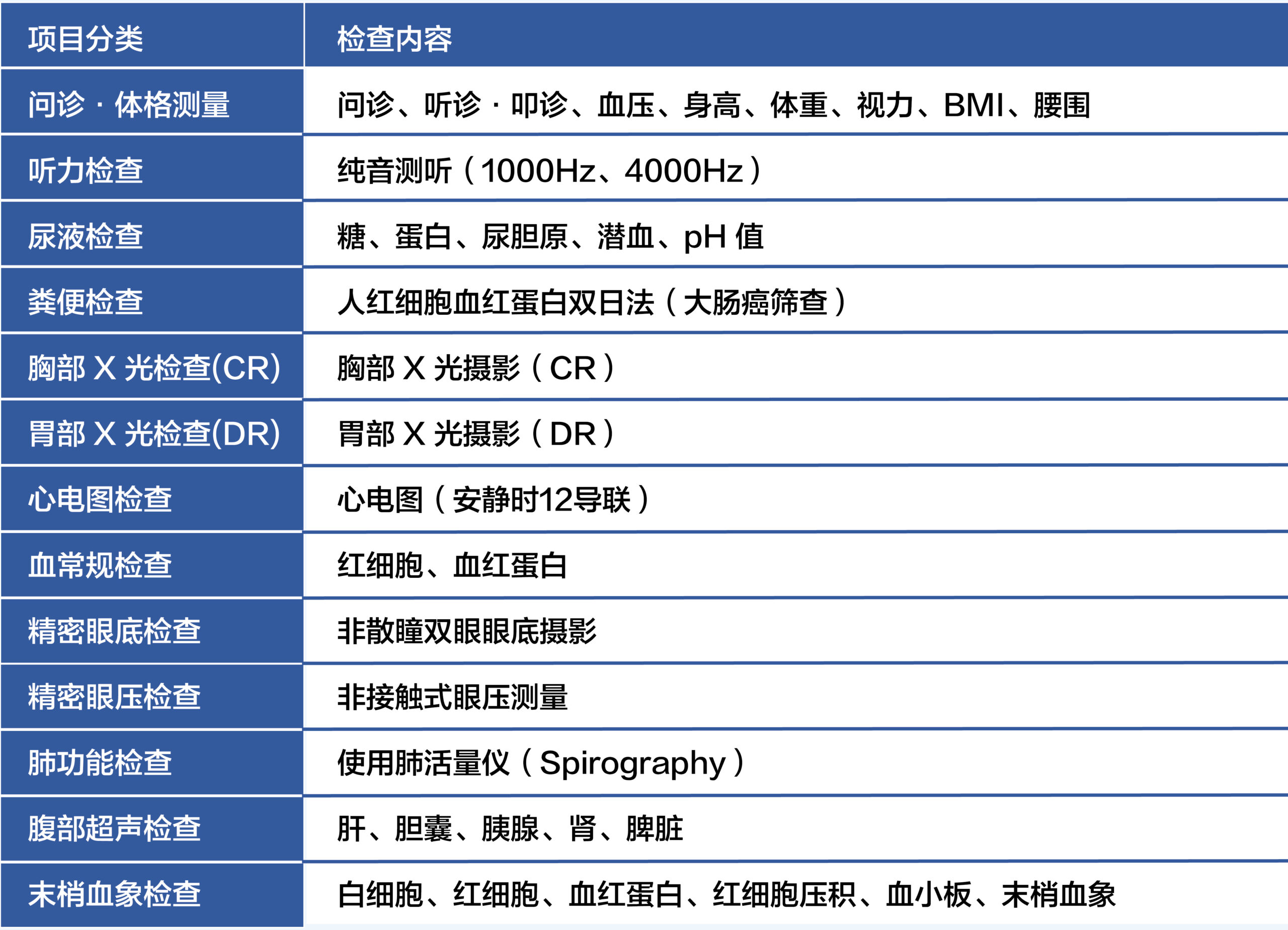 | 项目分类 | 检查内容 |
|---|---|
| 问诊 · 体格测量 | 问诊、听诊 · 叩诊、血压、身高、体重、视力、BMI、腰围 |
| 听力检查 | 纯音测听（1000Hz、4000Hz） |
| 尿液检查 | 糖、蛋白、尿胆原、潜血、pH 值 |
| 粪便检查 | 人红细胞血红蛋白双日法（大肠癌筛查） |
| 胸部 X 光检查(CR) | 胸部 X 光摄影（CR） |
| 胃部 X 光检查(DR) | 胃部 X 光摄影（DR） |
| 心电图检查 | 心电图（安静时12导联） |
| 血常规检查 | 红细胞、血红蛋白 |
| 精密眼底检查 | 非散瞳双眼眼底摄影 |
| 精密眼压检查 | 非接触式眼压测量 |
| 肺功能检查 | 使用肺活量仪（Spirography） |
| 腹部超声检查 | 肝、胆囊、胰腺、肾、脾脏 |
| 末梢血象检查 | 白细胞、红细胞、血红蛋白、红细胞压积、血小板、末梢血象 |